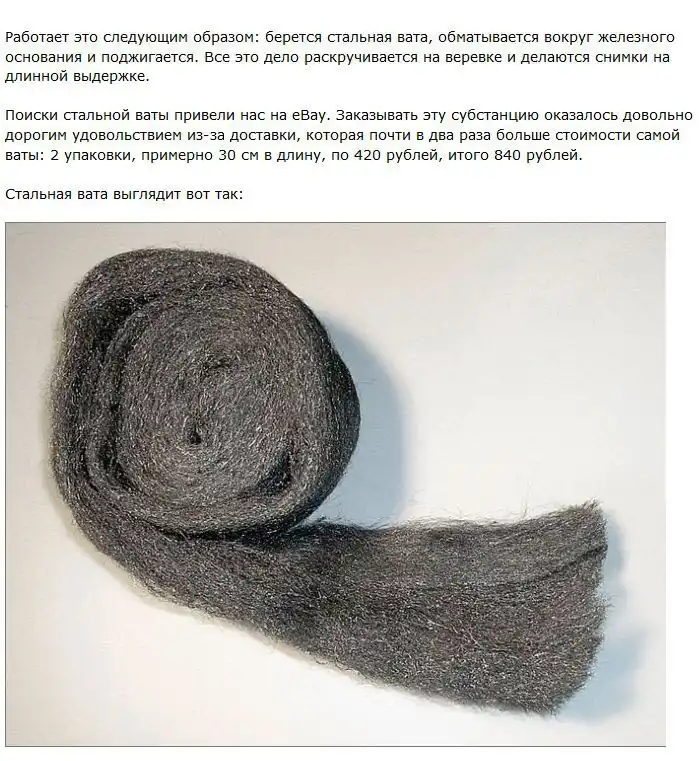 Работает это следующим образом: берется стальная вата, обматывается вокруг железного основания и поджигается. Все это дело раскручивается на веревке и делаются снимки на длинной выдержке.

Поиски стальной ваты привели нас на eBay. Заказывать эту субстанцию оказалось довольно дорогим удовольствием из-за доставки, которая почти в два раза больше стоимости самой ваты: 2 упаковки, примерно 30 см в длину, по 420 рублей, итого 840 рублей.

Стальная вата выглядит вот так: